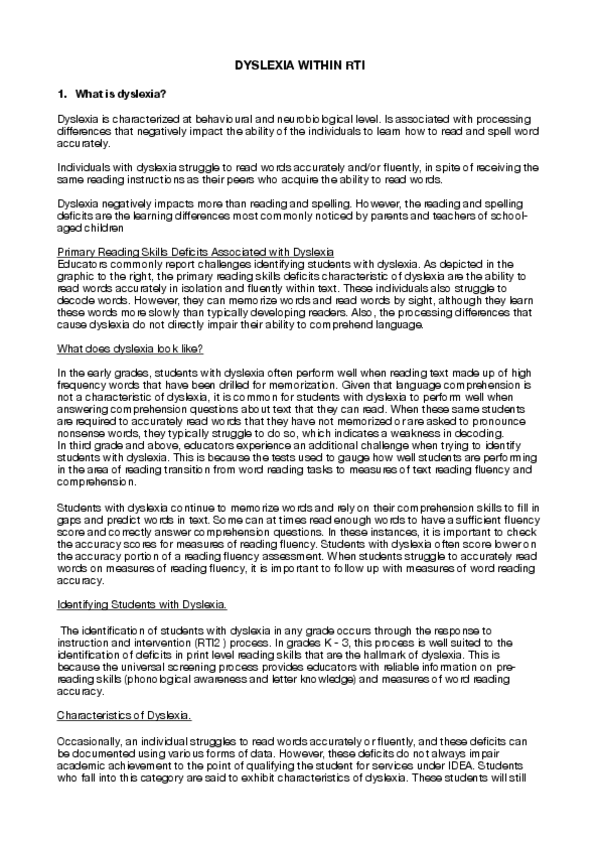 DYSLEXIA WITHIN RTI

1. What is dyslexia?

Dyslexia is characterized at behavioural and neurobiological level. Is associated with processing differences that negatively impact the ability of the individuals to learn how to read and spell word accurately.

Individuals with dyslexia struggle to read words accurately and/or fluently, in spite of receiving the same reading instructions as their peers who acquire the ability to read words.

Dyslexia negatively impacts more than reading and spelling. However, the reading and spelling deficits are the learning differences most commonly noticed by parents and teachers of school-aged children

Primary Reading Skills Deficits Associated with Dyslexia
Educators commonly report challenges identifying students with dyslexia. As depicted in the graphic to the right, the primary reading skills deficits characteristic of dyslexia are the ability to read words accurately in isolation and fluently within text. These individuals also struggle to decode words. However, they can memorize words and read words by sight, although they learn these words more slowly than typically developing readers. Also, the processing differences that cause dyslexia do not directly impair their ability to comprehend language.

What does dyslexia look like?

In the early grades, students with dyslexia often perform well when reading text made up of high frequency words that have been drilled for memorization. Given that language comprehension is not a characteristic of dyslexia, it is common for students with dyslexia to perform well when answering comprehension questions about text that they can read. When these same students are required to accurately read words that they have not memorized or are asked to pronounce nonsense words, they typically struggle to do so, which indicates a weakness in decoding.
In third grade and above, educators experience an additional challenge when trying to identify students with dyslexia. This is because the tests used to gauge how well students are performing in the area of reading transition from word reading tasks to measures of text reading fluency and comprehension.

Students with dyslexia continue to memorize words and rely on their comprehension skills to fill in gaps and predict words in text. Some can at times read enough words to have a sufficient fluency score and correctly answer comprehension questions. In these instances, it is important to check the accuracy scores for measures of reading fluency. Students with dyslexia often score lower on the accuracy portion of a reading fluency assessment. When students struggle to accurately read words on measures of reading fluency, it is important to follow up with measures of word reading accuracy.

Identifying Students with Dyslexia.

The identification of students with dyslexia in any grade occurs through the response to instruction and intervention (RTI2 ) process. In grades K - 3, this process is well suited to the identification of deficits in print level reading skills that are the hallmark of dyslexia. This is because the universal screening process provides educators with reliable information on pre-reading skills (phonological awareness and letter knowledge) and measures of word reading accuracy.

Characteristics of Dyslexia.

Occasionally, an individual struggles to read words accurately or fluently, and these deficits can be documented using various forms of data. However, these deficits do not always impair academic achievement to the point of qualifying the student for services under IDEA. Students who fall into this category are said to exhibit characteristics of dyslexia. These students will still